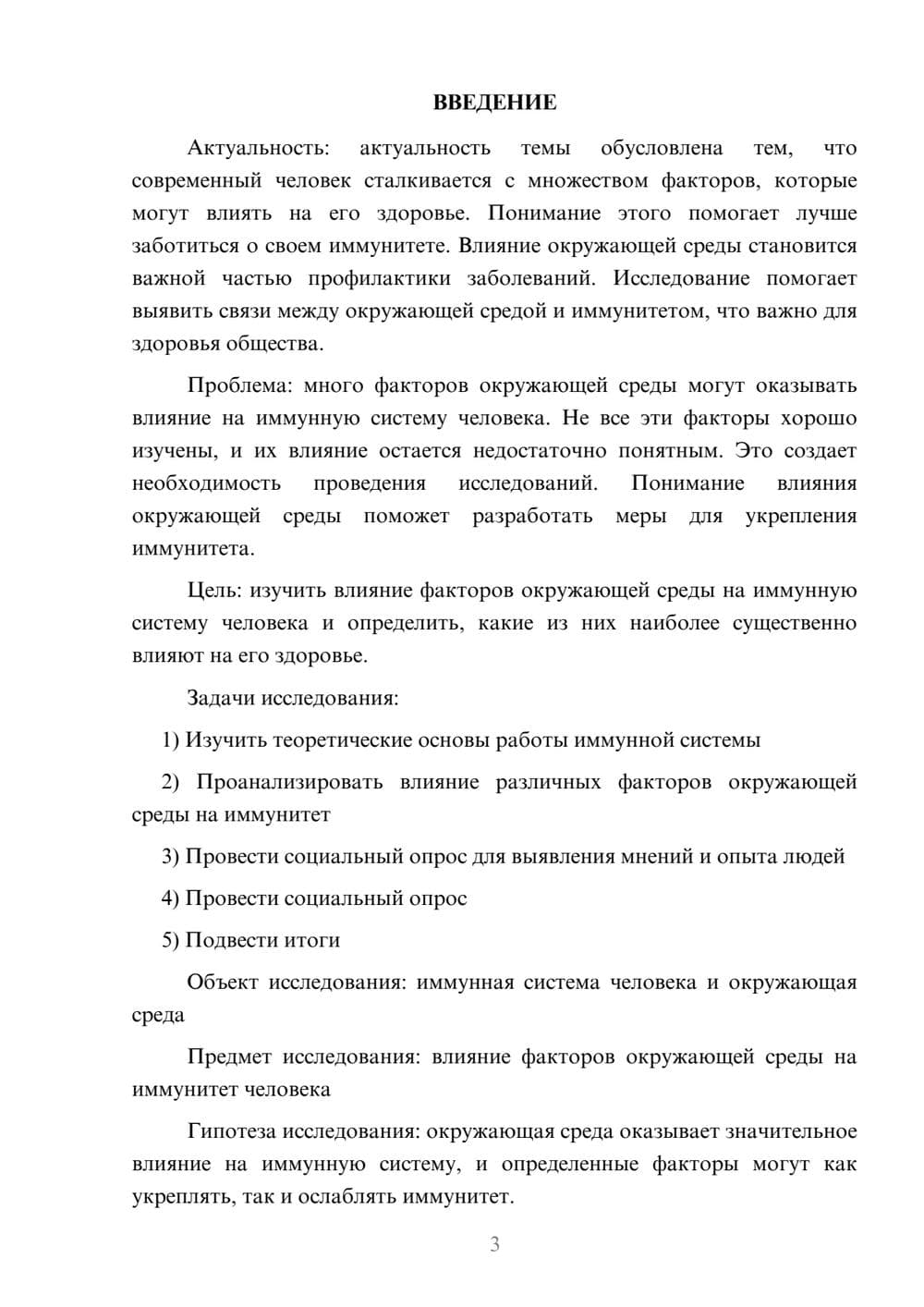 ВВЕДЕНИЕ

Актуальность: актуальность темы обусловлена тем, что современный человек сталкивается с множеством факторов, которые могут влиять на его здоровье. Понимание этого помогает лучше заботиться о своем иммунитете. Влияние окружающей среды становится важной частью профилактики заболеваний. Исследование помогает выявить связи между окружающей средой и иммунитетом, что важно для здоровья общества.

Проблема: много факторов окружающей среды могут оказывать влияние на иммунную систему человека. Не все эти факторы хорошо изучены, и их влияние остается недостаточно понятным. Это создает необходимость проведения исследований. Понимание влияния окружающей среды поможет разработать меры для укрепления иммунитета.

Цель: изучить влияние факторов окружающей среды на иммунную систему человека и определить, какие из них наиболее существенно влияют на его здоровье.

Задачи исследования:

1) Изучить теоретические основы работы иммунной системы

2) Проанализировать влияние различных факторов окружающей среды на иммунитет

3) Провести социальный опрос для выявления мнений и опыта людей

4) Провести социальный опрос

5) Подвести итоги

Объект исследования: иммунная система человека и окружающая среда

Предмет исследования: влияние факторов окружающей среды на иммунитет человека

Гипотеза исследования: окружающая среда оказывает значительное влияние на иммунную систему, и определенные факторы могут как укреплять, так и ослаблять иммунитет.

3